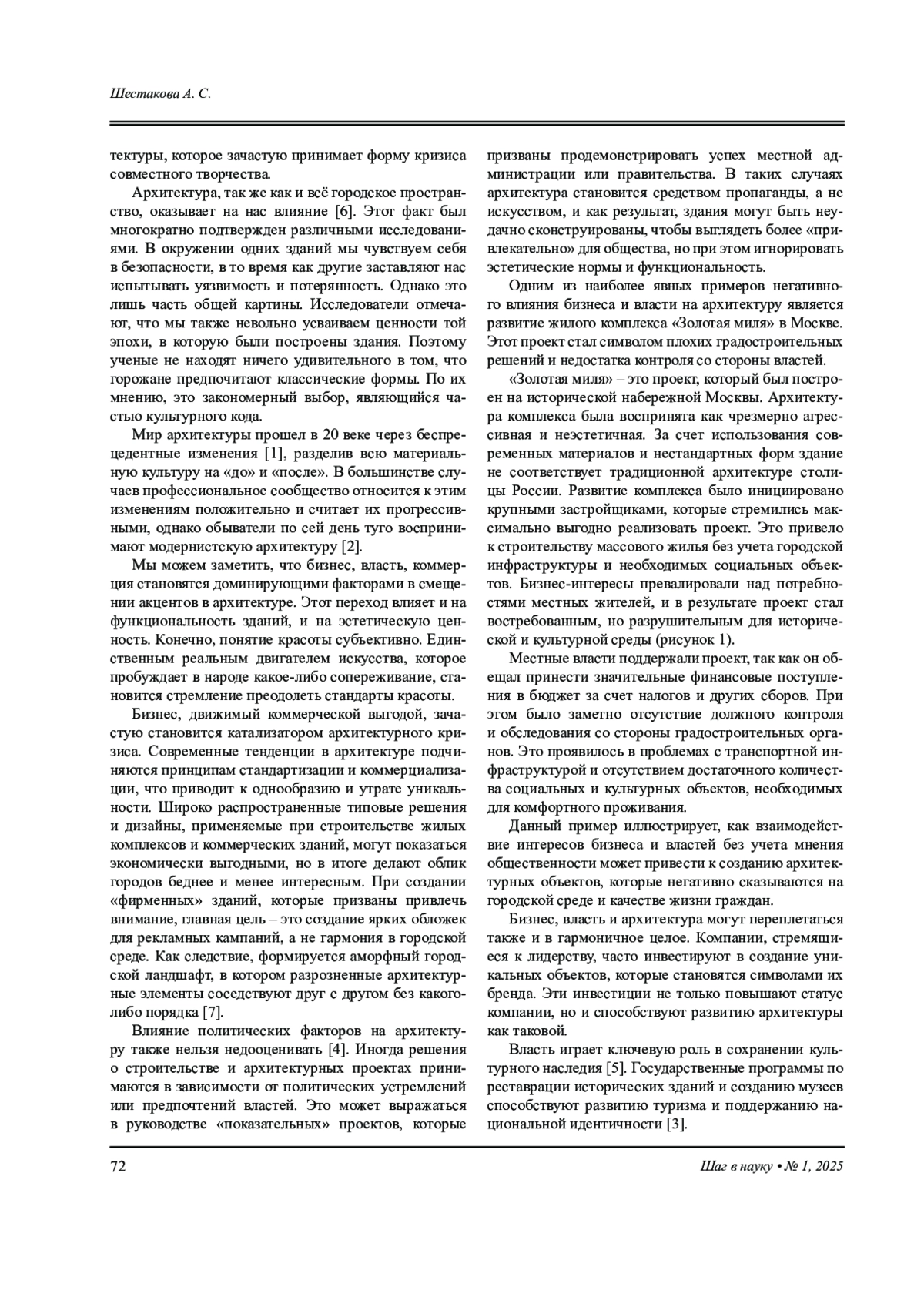 Шестакова А. С.

тектуры, которое зачастую принимает форму кризиса совместного творчества.

Архитектура, так же как и всё городское пространство, оказывает на нас влияние [6]. Этот факт был многократно подтвержден различными исследованиями. В окружении одних зданий мы чувствуем себя в безопасности, в то время как другие заставляют нас испытывать уязвимость и потерянность. Однако это лишь часть общей картины. Исследователи отмечают, что мы также невольно усваиваем ценности той эпохи, в которую были построены здания. Поэтому ученые не находят ничего удивительного в том, что горожане предпочитают классические формы. По их мнению, это закономерный выбор, являющийся частью культурного кода.

Мир архитектуры прошел в 20 веке через беспрецедентные изменения [1], разделив всю материальную культуру на «до» и «после». В большинстве случаев профессиональное сообщество относится к этим изменениям положительно и считает их прогрессивными, однако обыватели по сей день туго воспринимают модернистскую архитектуру [2].

Мы можем заметить, что бизнес, власть, коммерция становятся доминирующими факторами в смещении акцентов в архитектуре. Этот переход влияет и на функциональность зданий, и на эстетическую ценность. Конечно, понятие красоты субъективно. Единственным реальным двигателем искусства, которое пробуждает в народе какое-либо сопереживание, становится стремление преодолеть стандарты красоты.

Бизнес, движимый коммерческой выгодой, зачастую становится катализатором архитектурного кризиса. Современные тенденции в архитектуре подчиняются принципам стандартизации и коммерциализации, что приводит к однообразию и утрате уникальности. Широко распространенные типовые решения и дизайны, применяемые при строительстве жилых комплексов и коммерческих зданий, могут показаться экономически выгодными, но в итоге делают облик городов беднее и менее интересным. При создании «фирменных» зданий, которые призваны привлечь внимание, главная цель – это создание ярких обложек для рекламных кампаний, а не гармония в городской среде. Как следствие, формируется аморфный городской ландшафт, в котором разрозненные архитектурные элементы соседствуют друг с другом без какого-либо порядка [7].

Влияние политических факторов на архитектуру также нельзя недооценивать [4]. Иногда решения о строительстве и архитектурных проектах принимаются в зависимости от политических устремлений или предпочтений властей. Это может выражаться в руководстве «показательных» проектов, которые призваны продемонстрировать успех местной администрации или правительства. В таких случаях архитектура становится средством пропаганды, а не искусством, и как результат, здания могут быть неудачно сконструированы, чтобы выглядеть более «привлекательно» для общества, но при этом игнорировать эстетические нормы и функциональность.

Одним из наиболее явных примеров негативного влияния бизнеса и власти на архитектуру является развитие жилого комплекса «Золотая миля» в Москве. Этот проект стал символом плохих градостроительных решений и недостатка контроля со стороны властей.

«Золотая миля» – это проект, который был построен на исторической набережной Москвы. Архитектура комплекса была воспринята как чрезмерно агрессивная и неэстетичная. За счет использования современных материалов и нестандартных форм здание не соответствует традиционной архитектуре столицы России. Развитие комплекса было инициировано крупными застройщиками, которые стремились максимально выгодно реализовать проект. Это привело к строительству массового жилья без учета городской инфраструктуры и необходимых социальных объектов. Бизнес-интересы превалировали над потребностями местных жителей, и в результате проект стал востребованным, но разрушительным для исторической и культурной среды (рисунок 1).

Местные власти поддержали проект, так как он обещал принести значительные финансовые поступления в бюджет за счет налогов и других сборов. При этом было заметно отсутствие должного контроля и обследования со стороны градостроительных органов. Это проявилось в проблемах с транспортной инфраструктурой и отсутствием достаточного количества социальных и культурных объектов, необходимых для комфортного проживания.

Данный пример иллюстрирует, как взаимодействие интересов бизнеса и властей без учета мнения общественности может привести к созданию архитектурных объектов, которые негативно сказываются на городской среде и качестве жизни граждан.

Бизнес, власть и архитектура могут переплетаться также и в гармоничное целое. Компании, стремящиеся к лидерству, часто инвестируют в создание уникальных объектов, которые становятся символами их бренда. Эти инвестиции не только повышают статус компании, но и способствуют развитию архитектуры как таковой.

Власть играет ключевую роль в сохранении культурного наследия [5]. Государственные программы по реставрации исторических зданий и созданию музеев способствуют развитию туризма и поддержанию национальной идентичности [3].

72

Шаг в науку • № 1, 2025